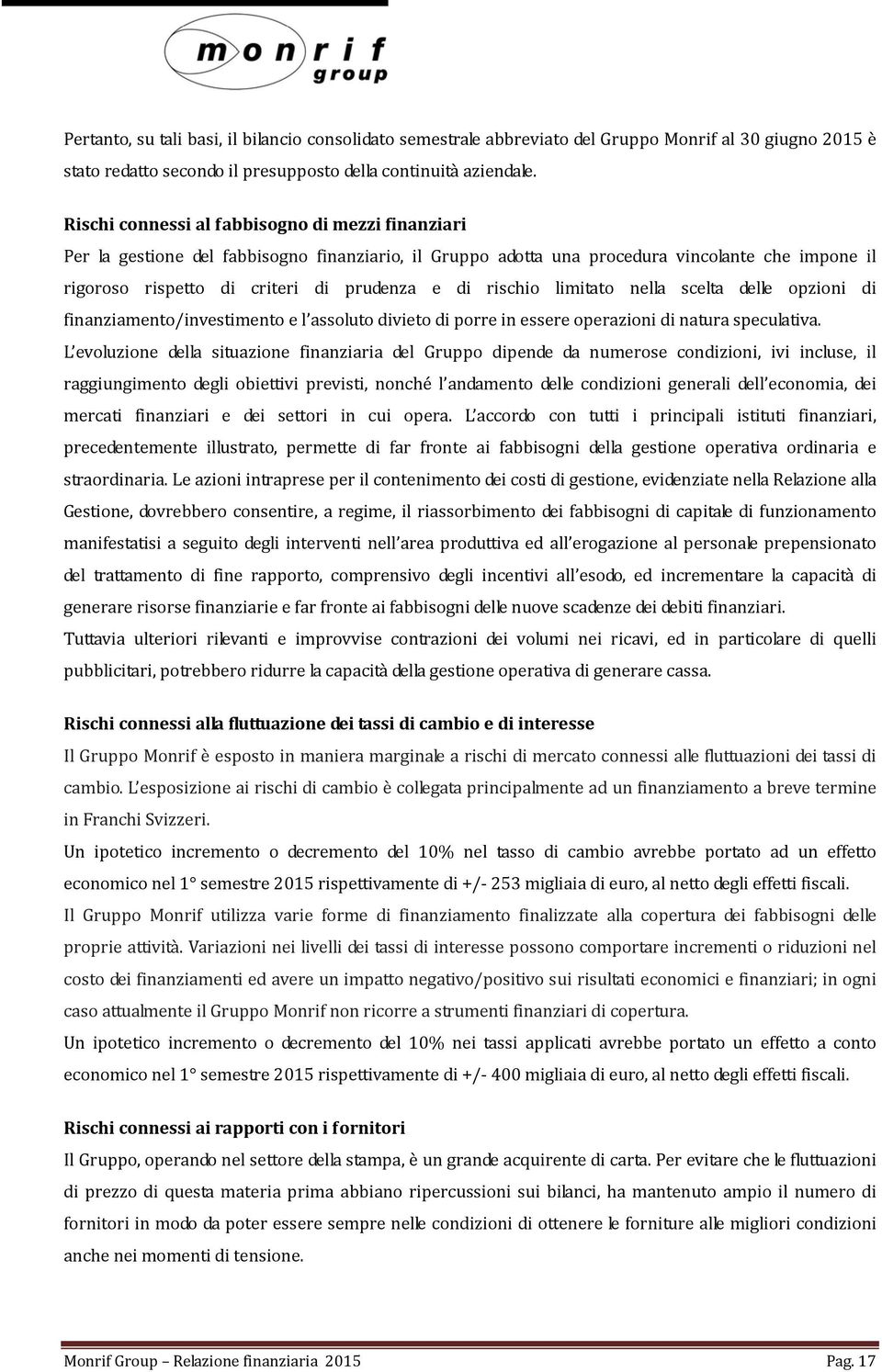 monrif group

Pertanto, su tali basi, il bilancio consolidato semestrale abbreviato del Gruppo Monrif al 30 giugno 2015 è stato redatto secondo il presupposto della continuità aziendale.

Rischi connessi al fabbisogno di mezzi finanziari
Per la gestione del fabbisogno finanziario, il Gruppo adotta una procedura vincolante che impone il rigoroso rispetto di criteri di prudenza e di rischio limitato nella scelta delle opzioni di finanziamento/investimento e l'assoluto divieto di porre in essere operazioni di natura speculativa.
L'evoluzione della situazione finanziaria del Gruppo dipende da numerose condizioni, ivi incluse, il raggiungimento degli obiettivi previsti, nonché l'andamento delle condizioni generali dell'economia, dei mercati finanziari e dei settori in cui opera. L'accordo con tutti i principali istituti finanziari, precedentemente illustrato, permette di far fronte ai fabbisogni della gestione operativa ordinaria e straordinaria. Le azioni intraprese per il contenimento dei costi di gestione, evidenziate nella Relazione alla Gestione, dovrebbero consentire, a regime, il riassorbimento dei fabbisogni di capitale di funzionamento manifestatisi a seguito degli interventi nell'area produttiva ed all'erogazione al personale prepensionato del trattamento di fine rapporto, comprensivo degli incentivi all'esodo, ed incrementare la capacità di generare risorse finanziarie e far fronte ai fabbisogni delle nuove scadenze dei debiti finanziari.
Tuttavia ulteriori rilevanti e improvvise contrazioni dei volumi nei ricavi, ed in particolare di quelli pubblicitari, potrebbero ridurre la capacità della gestione operativa di generare cassa.

Rischi connessi alla fluttuazione dei tassi di cambio e di interesse
Il Gruppo Monrif è esposto in maniera marginale a rischi di mercato connessi alle fluttuazioni dei tassi di cambio. L'esposizione ai rischi di cambio è collegata principalmente ad un finanziamento a breve termine in Franchi Svizzeri.
Un ipotetico incremento o decremento del 10% nel tasso di cambio avrebbe portato ad un effetto economico nel 1° semestre 2015 rispettivamente di +/- 253 migliaia di euro, al netto degli effetti fiscali.
Il Gruppo Monrif utilizza varie forme di finanziamento finalizzate alla copertura dei fabbisogni delle proprie attività. Variazioni nei livelli dei tassi di interesse possono comportare incrementi o riduzioni nel costo dei finanziamenti ed avere un impatto negativo/positivo sui risultati economici e finanziari; in ogni caso attualmente il Gruppo Monrif non ricorre a strumenti finanziari di copertura.
Un ipotetico incremento o decremento del 10% nei tassi applicati avrebbe portato un effetto a conto economico nel 1° semestre 2015 rispettivamente di +/- 400 migliaia di euro, al netto degli effetti fiscali.

Rischi connessi ai rapporti con i fornitori
Il Gruppo, operando nel settore della stampa, è un grande acquirente di carta. Per evitare che le fluttuazioni di prezzo di questa materia prima abbiano ripercussioni sui bilanci, ha mantenuto ampio il numero di fornitori in modo da poter essere sempre nelle condizioni di ottenere le forniture alle migliori condizioni anche nei momenti di tensione.

Monrif Group – Relazione finanziaria 2015 Pag. 17